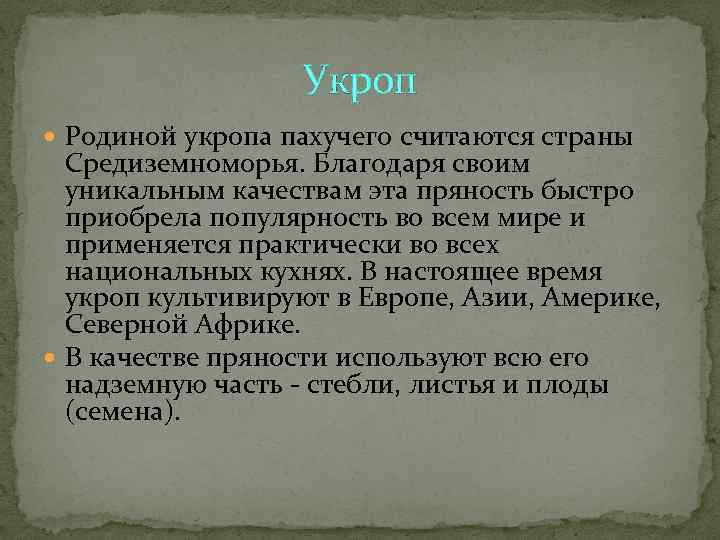 Укроп

Родиной укропа пахучего считаются страны Средиземноморья. Благодаря своим уникальным качествам эта пряность быстро приобрела популярность во всем мире и применяется практически во всех национальных кухнях. В настоящее время укроп культивируют в Европе, Азии, Америке, Северной Африке.

В качестве пряности используют всю его надземную часть - стебли, листья и плоды (семена).